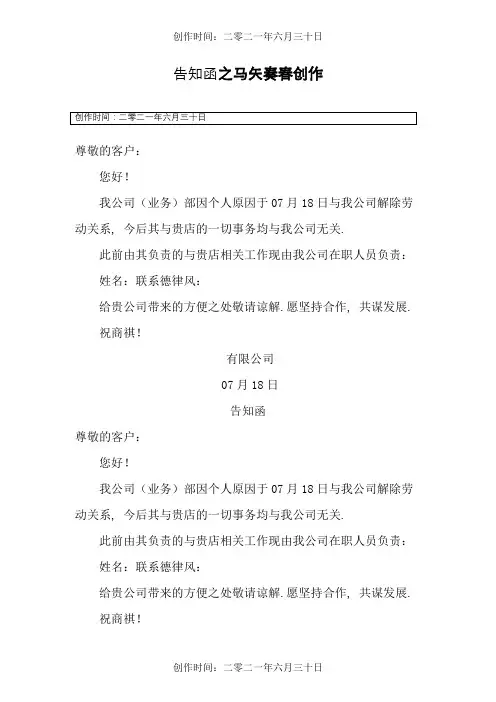 创作时间：二零二一年六月三十日

告知函之马矢奏春创作

创作时间：二零二一年六月三十日

尊敬的客户：

您好！

我公司（业务）部因个人原因于 07 月 18 日与我公司解除劳动关系，今后其与贵店的一切事务均与我公司无关.

此前由其负责的与贵店相关工作现由我公司在职人员负责：

姓名：联系德律风：

给贵公司带来的方便之处敬请谅解.愿坚持合作，共谋发展.

祝商祺！

有限公司

07 月 18 日

告知函

尊敬的客户：

您好！

我公司（业务）部因个人原因于 07 月 18 日与我公司解除劳动关系，今后其与贵店的一切事务均与我公司无关.

此前由其负责的与贵店相关工作现由我公司在职人员负责：

姓名：联系德律风：

给贵公司带来的方便之处敬请谅解.愿坚持合作，共谋发展.

祝商祺！

创作时间：二零二一年六月三十日